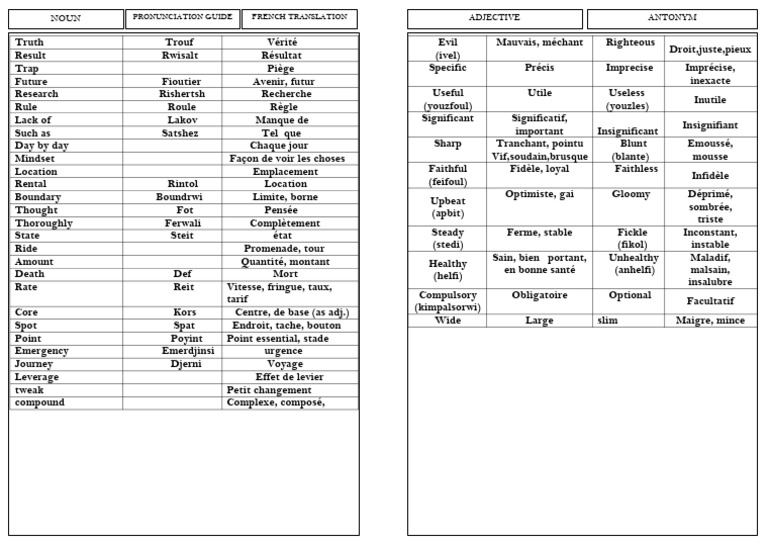 | NOUN | PRONUNCIATION GUIDE | FRENCH TRANSLATION |
|---|---|---|
| Truth | Trouf | Vérité |
| Result | Rwisalt | Résultat |
| Trap | | Piège |
| Future | Fioutier | Avenir, futur |
| Research | Rishertsh | Recherche |
| Rule | Roule | Règle |
| Lack of | Lakov | Manque de |
| Such as | Satshez | Tel que |
| Day by day | | Chaque jour |
| Mindset | | Façon de voir les choses |
| Location | | Emplacement |
| Rental | Rintol | Location |
| Boundary | Boundrwi | Limite, borne |
| Thought | Fot | Pensée |
| Thoroughly | Ferwali | Complètement |
| State | Steit | état |
| Ride | | Promenade, tour |
| Amount | | Quantité, montant |
| Death | Def | Mort |
| Rate | Reit | Vitesse, fringue, taux, tarif |
| Core | Kors | Centre, de base (as adj.) |
| Spot | Spat | Endroit, tache, bouton |
| Point | Poyint | Point essential, stade |
| Emergency | Emerdjinsi | urgence |
| Journey | Djerni | Voyage |
| Leverage | | Effet de levier |
| tweak | | Petit changement |
| compound | | Complexe, composé, |

| ADJECTIVE | | ANTONYM | |
|---|---|---|---|
| Evil (ivel) | Mauvais, méchant | Righteous | Droit,juste,pieux |
| Specific | Précis | Imprecise | Imprécise, inexacte |
| Useful (youzfoul) | Utile | Useless (youzles) | Inutile |
| Significant | Significatif, important | Insignificant | Insignifiant |
| Sharp | Tranchant, pointu Vif,soudain,brusque | Blunt (blante) | Emoussé, mousse |
| Faithful (feifoul) | Fidèle, loyal | Faithless | Infidèle |
| Upbeat (apbit) | Optimiste, gai | Gloomy | Déprimé, sombrée, triste |
| Steady (stedi) | Ferme, stable | Fickle (fikol) | Inconstant, instable |
| Healthy (helfi) | Sain, bien portant, en bonne santé | Unhealthy (anhelfi) | Maladif, malsain, insalubre |
| Compulsory (kimpalsorwi) | Obligatoire | Optional | Facultatif |
| Wide | Large | slim | Maigre, mince |